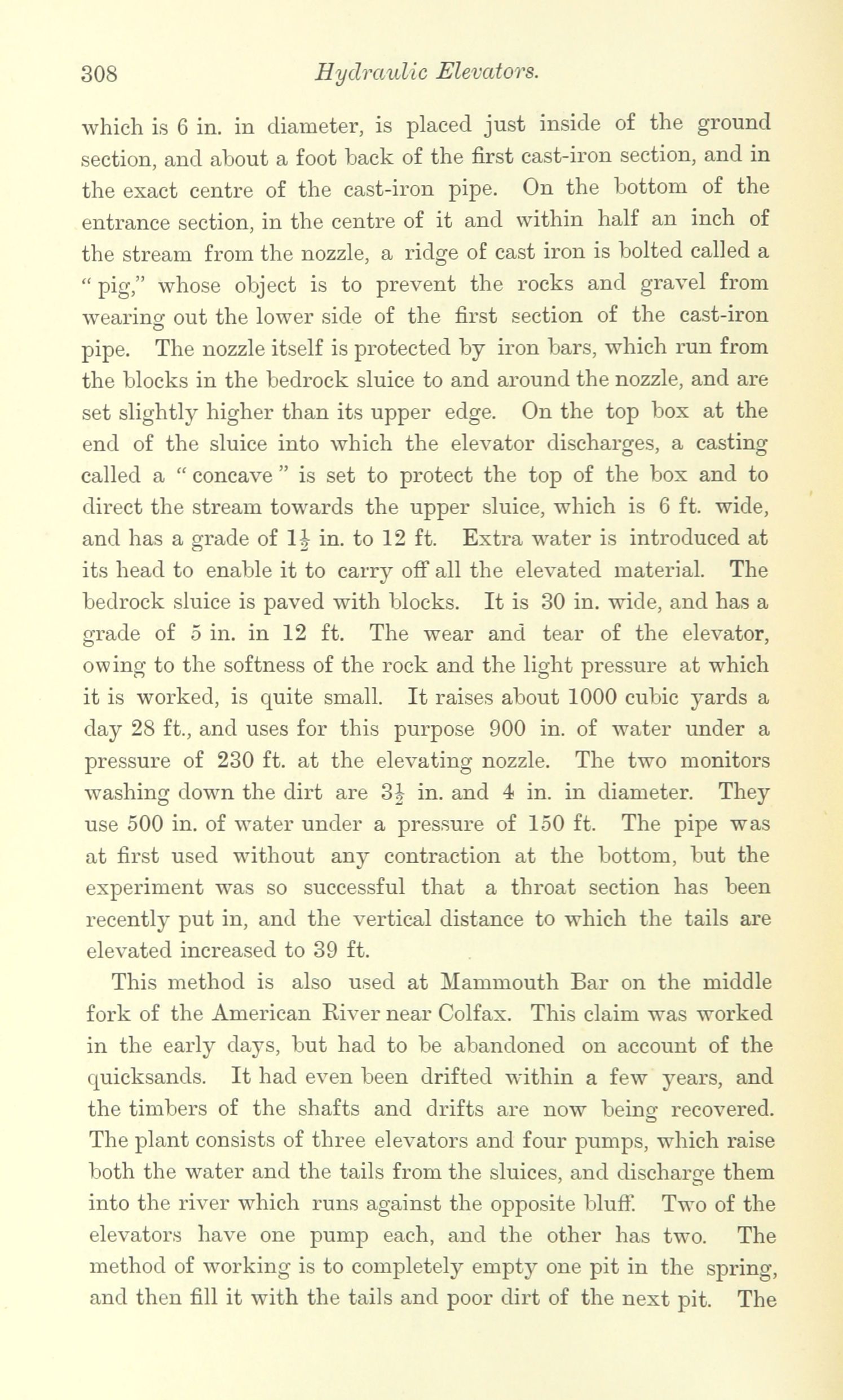 308 Hydraulic Elevators.

which is 6 in. in diameter, is placed just inside of the ground section, and about a foot back of the first cast-iron section, and in the exact centre of the cast-iron pipe. On the bottom of the entrance section, in the centre of it and within half an inch of the stream from the nozzle, a ridge of cast iron is bolted called a "pig," whose object is to prevent the rocks and gravel from wearing out the lower side of the first section of the cast-iron pipe. The nozzle itself is protected by iron bars, which run from the blocks in the bedrock sluice to and around the nozzle, and are set slightly higher than its upper edge. On the top box at the end of the sluice into which the elevator discharges, a casting called a "concave" is set to protect the top of the box and to direct the stream towards the upper sluice, which is 6 ft. wide, and has a grade of $1\frac{1}{2}$ in. to 12 ft. Extra water is introduced at its head to enable it to carry off all the elevated material. The bedrock sluice is paved with blocks. It is 30 in. wide, and has a grade of 5 in. in 12 ft. The wear and tear of the elevator, owing to the softness of the rock and the light pressure at which it is worked, is quite small. It raises about 1000 cubic yards a day 28 ft., and uses for this purpose 900 in. of water under a pressure of 230 ft. at the elevating nozzle. The two monitors washing down the dirt are $3\frac{1}{2}$ in. and 4 in. in diameter. They use 500 in. of water under a pressure of 150 ft. The pipe was at first used without any contraction at the bottom, but the experiment was so successful that a throat section has been recently put in, and the vertical distance to which the tails are elevated increased to 39 ft.

This method is also used at Mammouth Bar on the middle fork of the American River near Colfax. This claim was worked in the early days, but had to be abandoned on account of the quicksands. It had even been drifted within a few years, and the timbers of the shafts and drifts are now being recovered. The plant consists of three elevators and four pumps, which raise both the water and the tails from the sluices, and discharge them into the river which runs against the opposite bluff. Two of the elevators have one pump each, and the other has two. The method of working is to completely empty one pit in the spring, and then fill it with the tails and poor dirt of the next pit. The